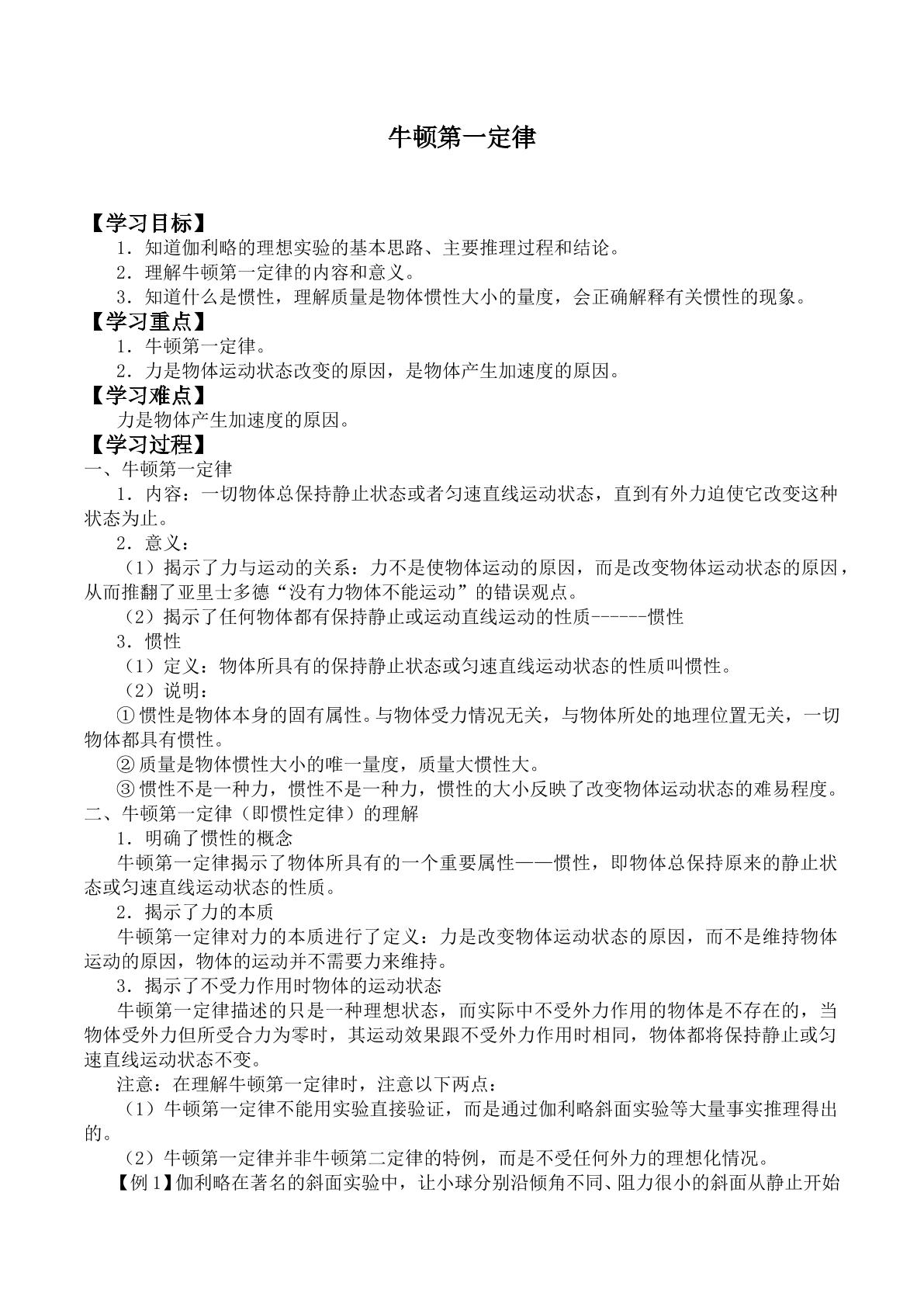 牛顿第一定律

【学习目标】

1．知道伽利略的理想实验的基本思路、主要推理过程和结论。

2．理解牛顿第一定律的内容和意义。

3．知道什么是惯性，理解质量是物体惯性大小的量度，会正确解释有关惯性的现象。

【学习重点】

1．牛顿第一定律。

2．力是物体运动状态改变的原因，是物体产生加速度的原因。

【学习难点】

力是物体产生加速度的原因。

【学习过程】

一、牛顿第一定律

1．内容：一切物体总保持静止状态或者匀速直线运动状态，直到有外力迫使它改变这种状态为止。

2．意义：

（1）揭示了力与运动的关系：力不是使物体运动的原因，而是改变物体运动状态的原因，从而推翻了亚里士多德“没有力物体不能运动”的错误观点。

（2）揭示了任何物体都有保持静止或运动直线运动的性质------惯性

3．惯性

（1）定义：物体所具有的保持静止状态或匀速直线运动状态的性质叫惯性。

（2）说明：

①惯性是物体本身的固有属性。与物体受力情况无关，与物体所处的地理位置无关，一切物体都具有惯性。

②质量是物体惯性大小的唯一量度，质量大惯性大。

③惯性不是一种力，惯性不是一种力，惯性的大小反映了改变物体运动状态的难易程度。

二、牛顿第一定律（即惯性定律）的理解

1．明确了惯性的概念

牛顿第一定律揭示了物体所具有的一个重要属性——惯性，即物体总保持原来的静止状态或匀速直线运动状态的性质。

2．揭示了力的本质

牛顿第一定律对力的本质进行了定义：力是改变物体运动状态的原因，而不是维持物体运动的原因，物体的运动并不需要力来维持。

3．揭示了不受力作用时物体的运动状态

牛顿第一定律描述的只是一种理想状态，而实际中不受外力作用的物体是不存在的，当物体受外力但所受合力为零时，其运动效果跟不受外力作用时相同，物体都将保持静止或匀速直线运动状态不变。

注意：在理解牛顿第一定律时，注意以下两点：

（1）牛顿第一定律不能用实验直接验证，而是通过伽利略斜面实验等大量事实推理得出的。

（2）牛顿第一定律并非牛顿第二定律的特例，而是不受任何外力的理想化情况。

【例1】伽利略在著名的斜面实验中，让小球分别沿倾角不同、阻力很小的斜面从静止开始